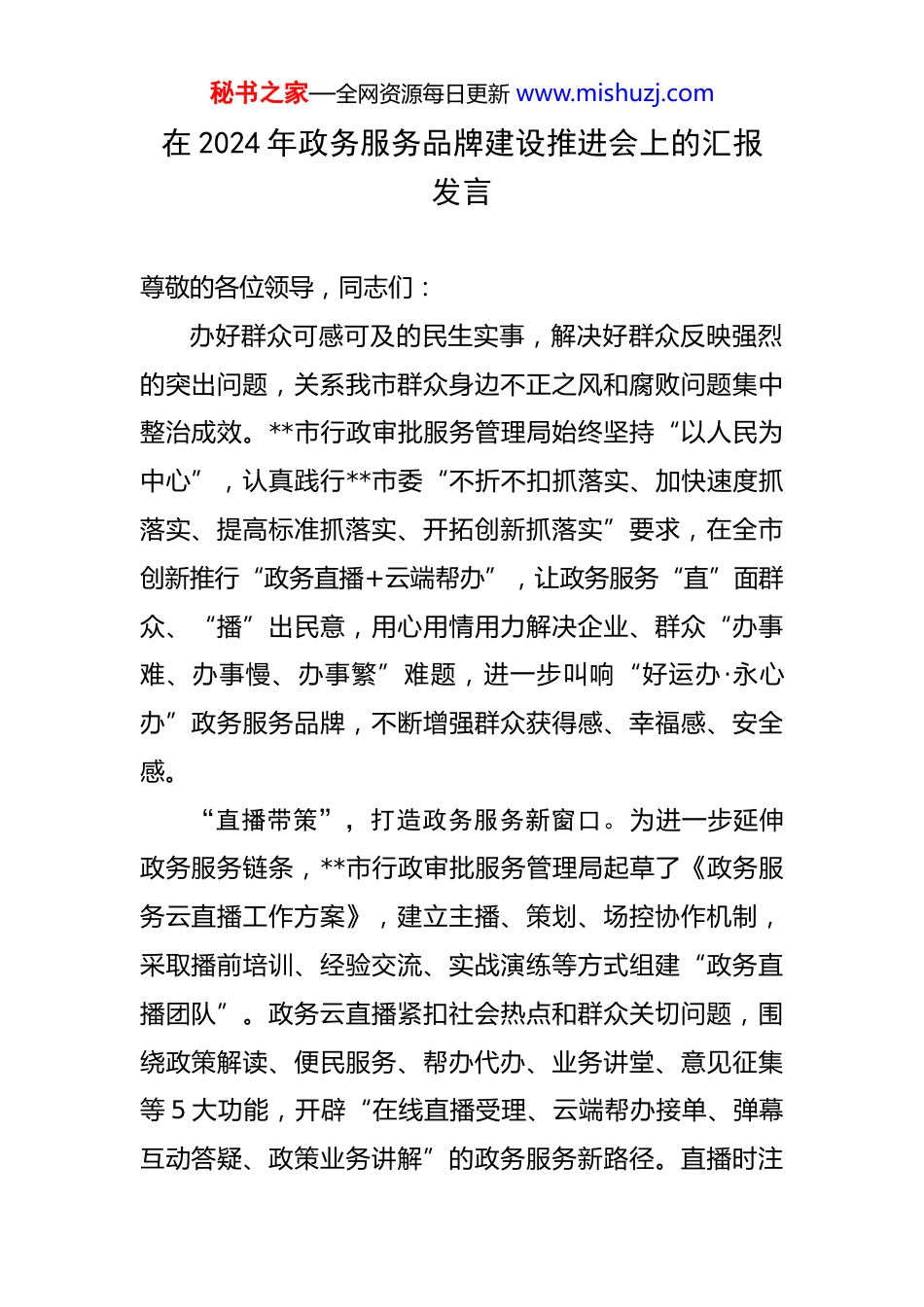 秘书之家—全网资源每日更新 www.mishuzj.com

在 2024 年政务服务品牌建设推进会上的汇报发言

尊敬的各位领导，同志们：

办好群众可感可及的民生实事，解决好群众反映强烈的突出问题，关系我市群众身边不正之风和腐败问题集中整治成效。**市行政审批服务管理局始终坚持“以人民为中心”，认真践行**市委“不折不扣抓落实、加快速度抓落实、提高标准抓落实、开拓创新抓落实”要求，在全市创新推行“政务直播+云端帮办”，让政务服务“直”面群众、“播”出民意，用心用情用力解决企业、群众“办事难、办事慢、办事繁”难题，进一步叫响“好运办·永心办”政务服务品牌，不断增强群众获得感、幸福感、安全感。

“直播带策”，打造政务服务新窗口。为进一步延伸政务服务链条，**市行政审批服务管理局起草了《政务服务云直播工作方案》，建立主播、策划、场控协作机制，采取播前培训、经验交流、实战演练等方式组建“政务直播团队”。政务云直播紧扣社会热点和群众关切问题，围绕政策解读、便民服务、帮办代办、业务讲堂、意见征集等 5 大功能，开辟“在线直播受理、云端帮办接单、弹幕互动答疑、政策业务讲解”的政务服务新路径。直播时注